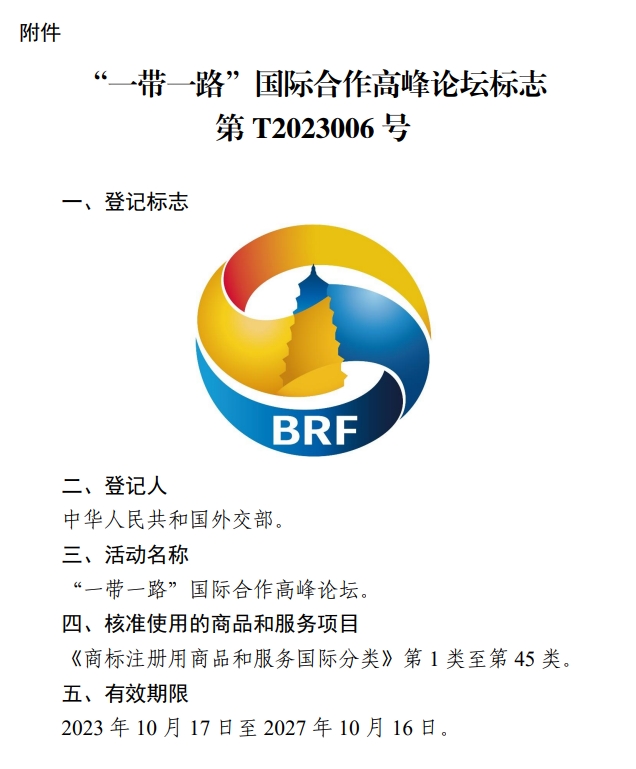 附件

“一带一路”国际合作高峰论坛标志
第T2023006号

一、登记标志

BRF

二、登记人

中华人民共和国外交部。

三、活动名称

“一带一路”国际合作高峰论坛。

四、核准使用的商品和服务项目

《商标注册用商品和服务国际分类》第1类至第45类。

五、有效期限

2023年10月17日至2027年10月16日。